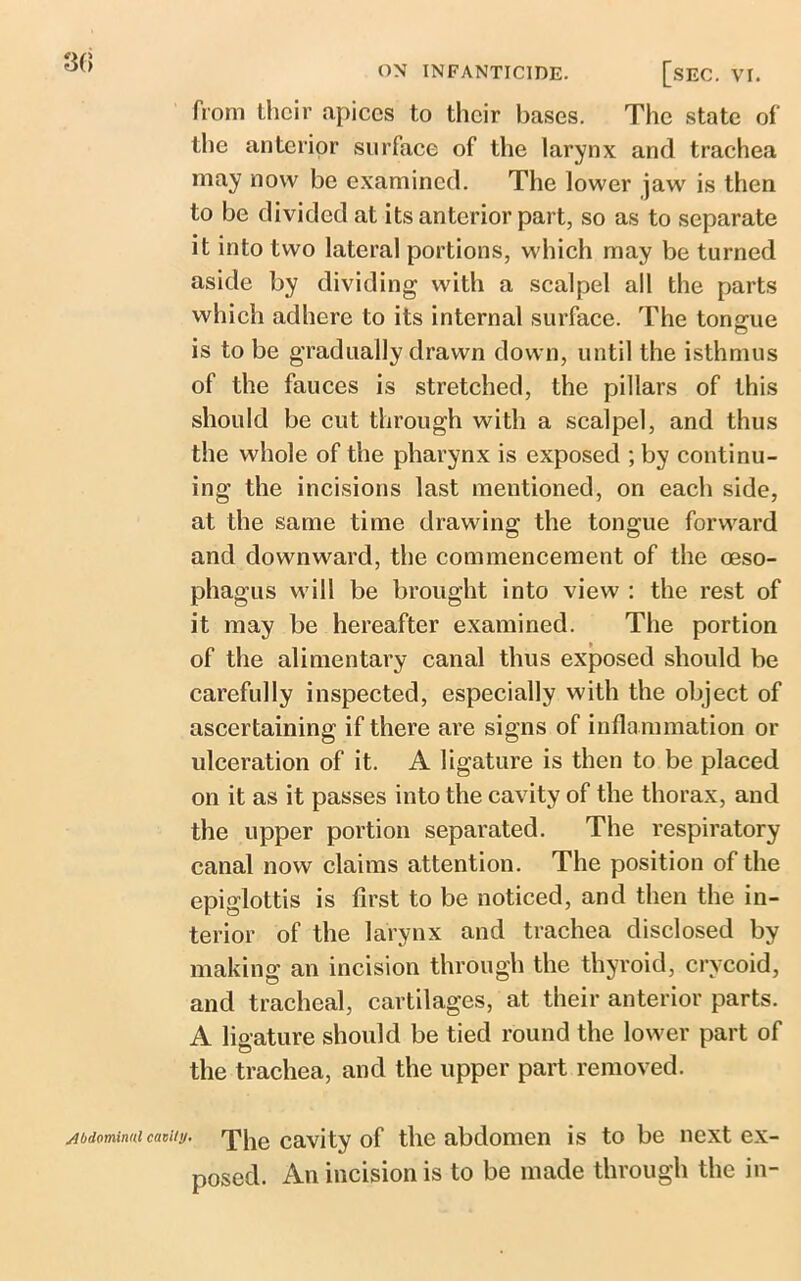 36 ON INFANTICIDE. [SEC. VI.

from their apices to their bases. The state of the anterior surface of the larynx and trachea may now be examined. The lower jaw is then to be divided at its anterior part, so as to separate it into two lateral portions, which may be turned aside by dividing with a scalpel all the parts which adhere to its internal surface. The tongue is to be gradually drawn down, until the isthmus of the fauces is stretched, the pillars of this should be cut through with a scalpel, and thus the whole of the pharynx is exposed ; by continuing the incisions last mentioned, on each side, at the same time drawing the tongue forward and downward, the commencement of the œsophagus will be brought into view : the rest of it may be hereafter examined. The portion of the alimentary canal thus exposed should be carefully inspected, especially with the object of ascertaining if there are signs of inflammation or ulceration of it. A ligature is then to be placed on it as it passes into the cavity of the thorax, and the upper portion separated. The respiratory canal now claims attention. The position of the epiglottis is first to be noticed, and then the interior of the larynx and trachea disclosed by making an incision through the thyroid, crycoid, and tracheal, cartilages, at their anterior parts. A ligature should be tied round the lower part of the trachea, and the upper part removed.

Abdominal cavity. The cavity of the abdomen is to be next exposed. An incision is to be made through the in-